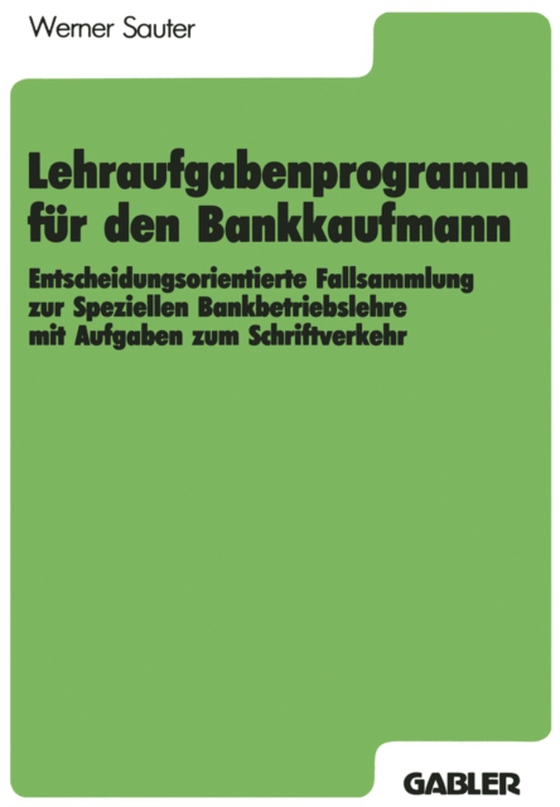 Werner Sauter

Lehraufgabenprogramm für den Bankkaufmann

Entscheidungsorientierte Fallsammlung zur Speziellen Bankbetriebslehre mit Aufgaben zum Schriftverkehr

GABLER